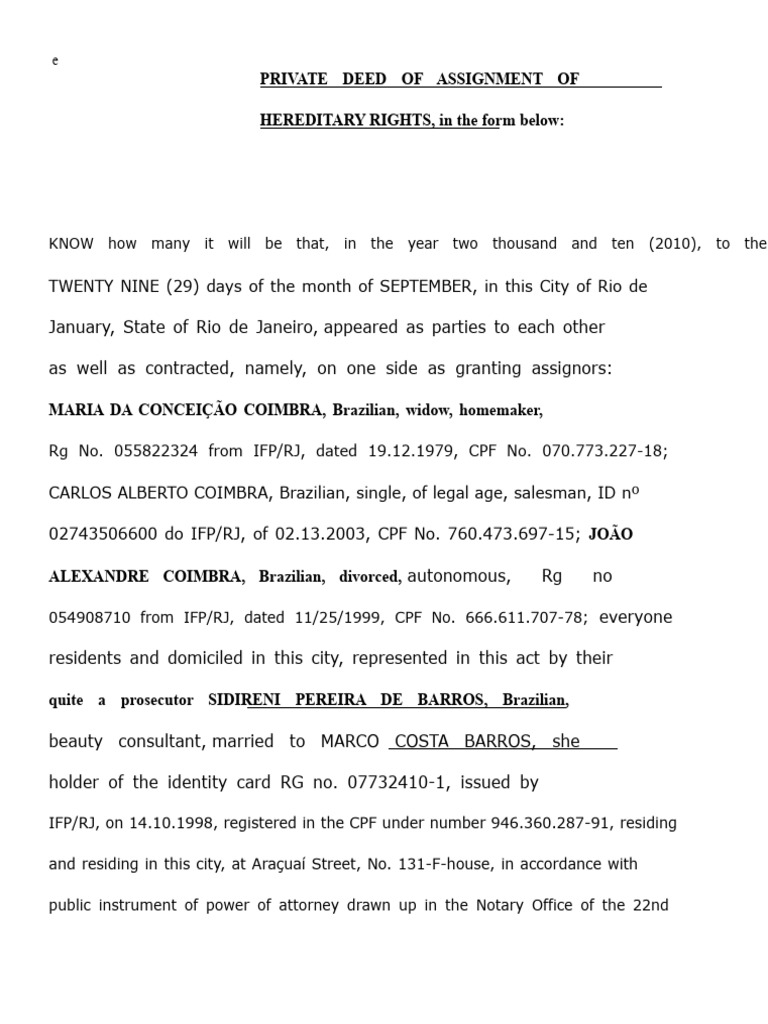 e

PRIVATE DEED OF ASSIGNMENT OF

HEREDITARY RIGHTS, in the form below:

KNOW how many it will be that, in the year two thousand and ten (2010), to the TWENTY NINE (29) days of the month of SEPTEMBER, in this City of Rio de January, State of Rio de Janeiro, appeared as parties to each other as well as contracted, namely, on one side as granting assignors: MARIA DA CONCEIÇÃO COIMBRA, Brazilian, widow, homemaker, Rg No. 055822324 from IFP/RJ, dated 19.12.1979, CPF No. 070.773.227-18; CARLOS ALBERTO COIMBRA, Brazilian, single, of legal age, salesman, ID nº 02743506600 do IFP/RJ, of 02.13.2003, CPF No. 760.473.697-15; JOÃO ALEXANDRE COIMBRA, Brazilian, divorced, autonomous, Rg no 054908710 from IFP/RJ, dated 11/25/1999, CPF No. 666.611.707-78; everyone residents and domiciled in this city, represented in this act by their quite a prosecutor SIDIRENI PEREIRA DE BARROS, Brazilian, beauty consultant, married to MARCO COSTA BARROS, she holder of the identity card RG no. 07732410-1, issued by IFP/RJ, on 14.10.1998, registered in the CPF under number 946.360.287-91, residing and residing in this city, at Araçuaí Street, No. 131-F-house, in accordance with public instrument of power of attorney drawn up in the Notary Office of the 22nd